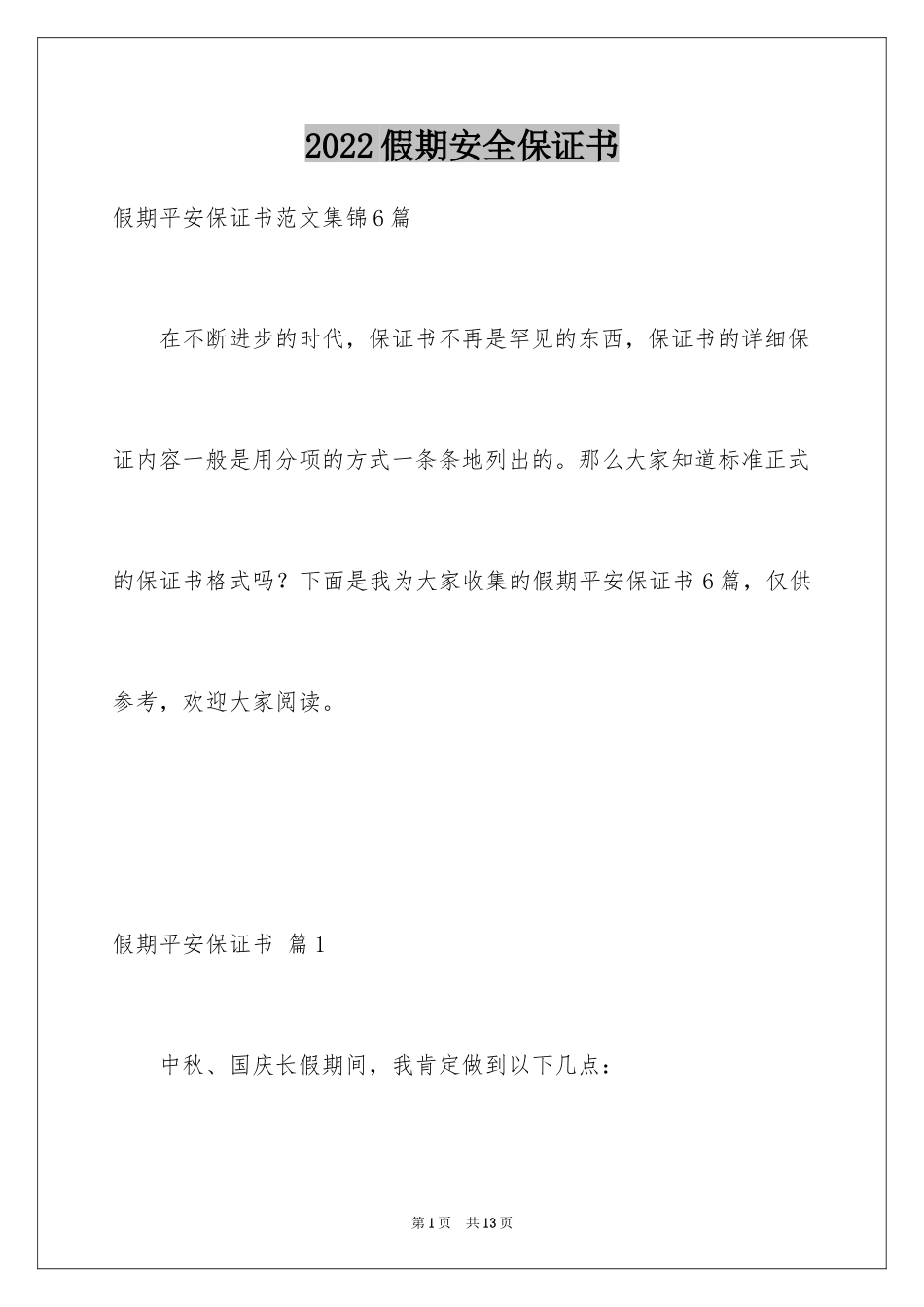 2022假期安全保证书

假期平安保证书范文集锦6篇

在不断进步的时代，保证书不再是罕见的东西，保证书的详细保证内容一般是用分项的方式一条条地列出的。那么大家知道标准正式的保证书格式吗？下面是我为大家收集的假期平安保证书6篇，仅供参考，欢迎大家阅读。

假期平安保证书 篇1

中秋、国庆长假期间，我肯定做到以下几点：

第1页 共13页